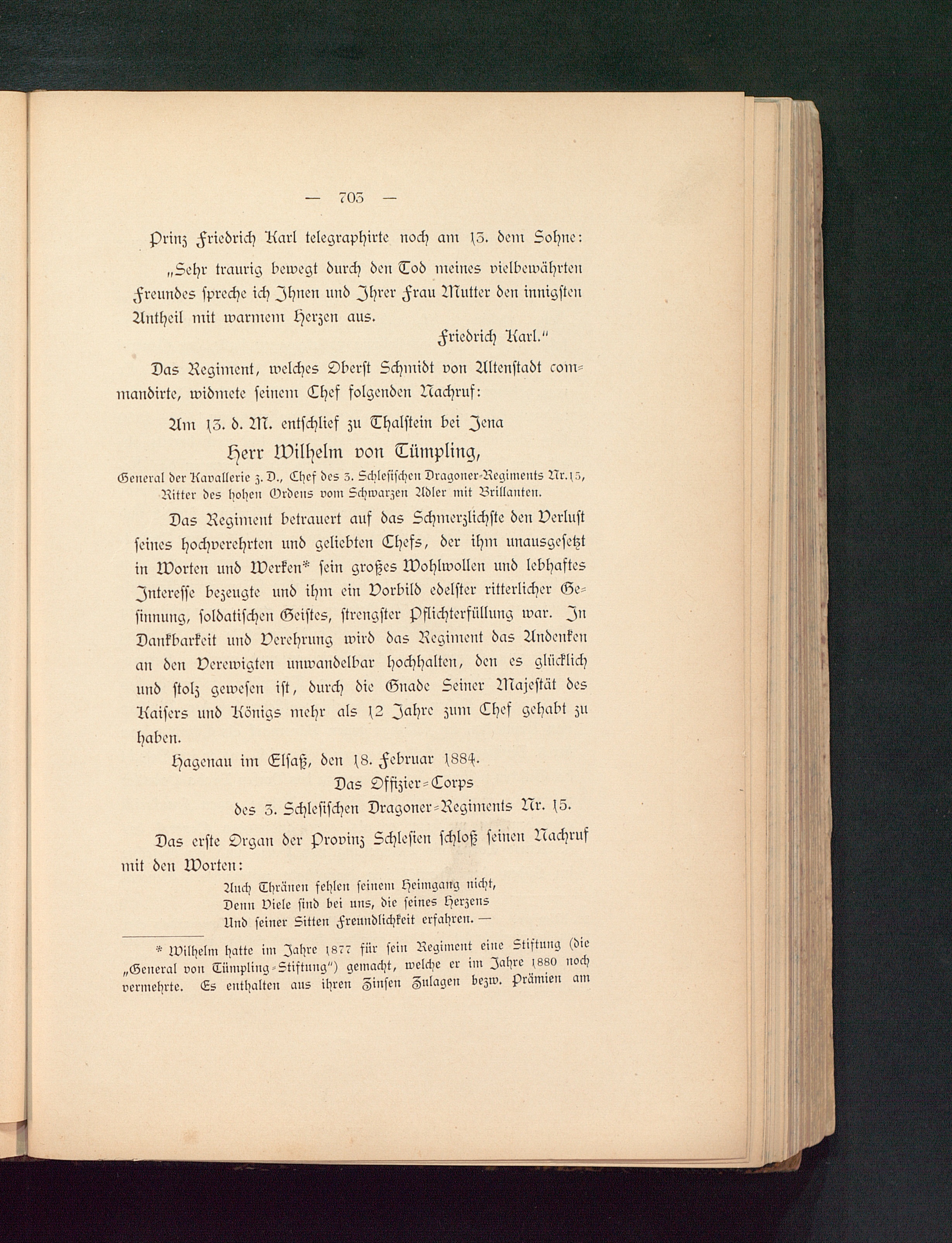 — 703 —

Prinz Friedrich Karl telegraphirte noch am 13. dem Sohne:

„Sehr traurig bewegt durch den Tod meines vielbewährten Freundes spreche ich Ihnen und Ihrer Frau Mutter den innigsten Antheil mit warmem Herzen aus.

Friedrich Karl."

Das Regiment, welches Oberst Schmidt von Altenstadt commandirte, widmete seinem Chef folgenden Nachruf:

Am 13. d. M. entschlief zu Thalstein bei Jena

Herr Wilhelm von Tümpling,

General der Kavallerie z. D., Chef des 3. Schlesischen Dragoner-Regiments Nr. 15, Ritter des hohen Ordens vom Schwarzen Adler mit Brillanten.

Das Regiment betrauert auf das Schmerzlichste den Verlust seines hochverehrten und geliebten Chefs, der ihm unausgesetzt in Worten und Werken* sein großes Wohlwollen und lebhaftes Interesse bezeugte und ihm ein Vorbild edelster ritterlicher Gesinnung, soldatischen Geistes, strengster Pflichterfüllung war. In Dankbarkeit und Verehrung wird das Regiment das Andenken an den Verewigten unwandelbar hochhalten, den es glücklich und stolz gewesen ist, durch die Gnade Seiner Majestät des Kaisers und Königs mehr als 12 Jahre zum Chef gehabt zu haben.

Hagenau im Elsaß, den 18. Februar 1884.

Das Offizier-Corps
des 3. Schlesischen Dragoner-Regiments Nr. 15.

Das erste Organ der Provinz Schlesien schloß seinen Nachruf mit den Worten:

Auch Thränen fehlen seinem Heimgang nicht,
Denn Viele sind bei uns, die seines Herzens
Und seiner Sitten Freundlichkeit erfahren. —

* Wilhelm hatte im Jahre 1877 für sein Regiment eine Stiftung (die „General von Tümpling-Stiftung") gemacht, welche er im Jahre 1880 noch vermehrte. Es enthalten aus ihren Zinsen Zulagen bezw. Prämien am